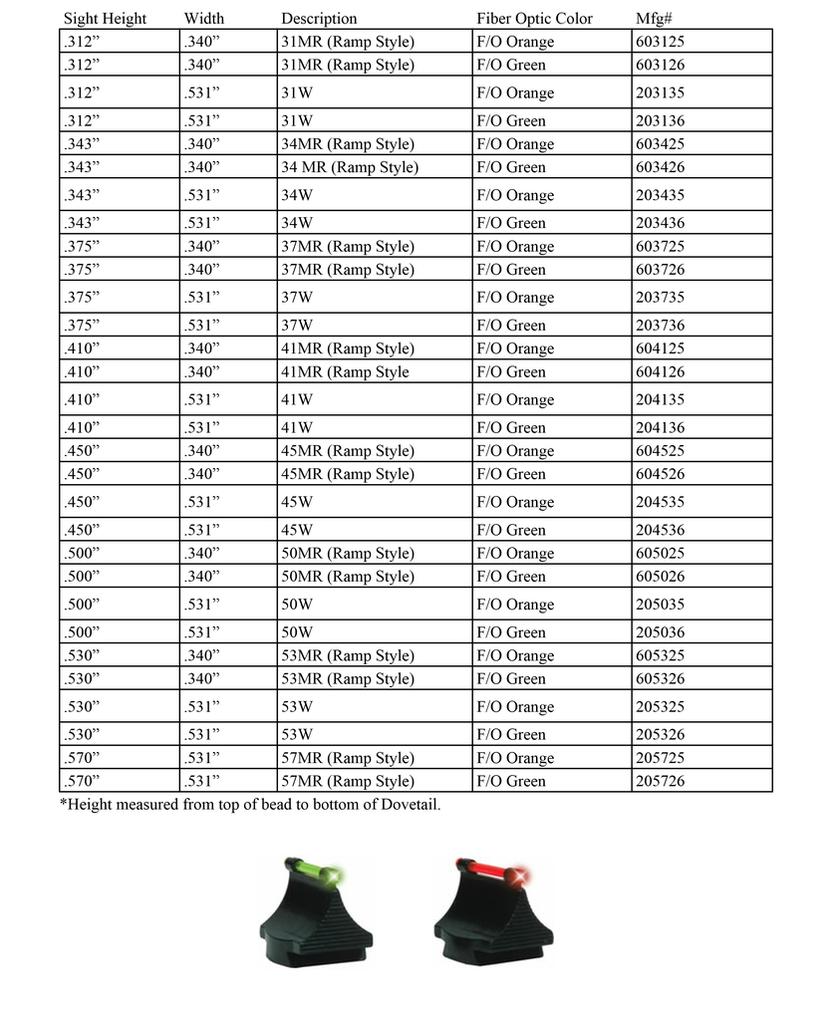 | Sight Height | Width | Description | Fiber Optic Color | Mfg# |
|---|---|---|---|---|
| .312" | .340" | 31MR (Ramp Style) | F/O Orange | 603125 |
| .312" | .340" | 31MR (Ramp Style) | F/O Green | 603126 |
| .312" | .531" | 31W | F/O Orange | 203135 |
| .312" | .531" | 31W | F/O Green | 203136 |
| .343" | .340" | 34MR (Ramp Style) | F/O Orange | 603425 |
| .343" | .340" | 34 MR (Ramp Style) | F/O Green | 603426 |
| .343" | .531" | 34W | F/O Orange | 203435 |
| .343" | .531" | 34W | F/O Green | 203436 |
| .375" | .340" | 37MR (Ramp Style) | F/O Orange | 603725 |
| .375" | .340" | 37MR (Ramp Style) | F/O Green | 603726 |
| .375" | .531" | 37W | F/O Orange | 203735 |
| .375" | .531" | 37W | F/O Green | 203736 |
| .410" | .340" | 41MR (Ramp Style) | F/O Orange | 604125 |
| .410" | .340" | 41MR (Ramp Style | F/O Green | 604126 |
| .410" | .531" | 41W | F/O Orange | 204135 |
| .410" | .531" | 41W | F/O Green | 204136 |
| .450" | .340" | 45MR (Ramp Style) | F/O Orange | 604525 |
| .450" | .340" | 45MR (Ramp Style) | F/O Green | 604526 |
| .450" | .531" | 45W | F/O Orange | 204535 |
| .450" | .531" | 45W | F/O Green | 204536 |
| .500" | .340" | 50MR (Ramp Style) | F/O Orange | 605025 |
| .500" | .340" | 50MR (Ramp Style) | F/O Green | 605026 |
| .500" | .531" | 50W | F/O Orange | 205035 |
| .500" | .531" | 50W | F/O Green | 205036 |
| .530" | .340" | 53MR (Ramp Style) | F/O Orange | 605325 |
| .530" | .340" | 53MR (Ramp Style) | F/O Green | 605326 |
| .530" | .531" | 53W | F/O Orange | 205325 |
| .530" | .531" | 53W | F/O Green | 205326 |
| .570" | .531" | 57MR (Ramp Style) | F/O Orange | 205725 |
| .570" | .531" | 57MR (Ramp Style) | F/O Green | 205726 |

*Height measured from top of bead to bottom of Dovetail.